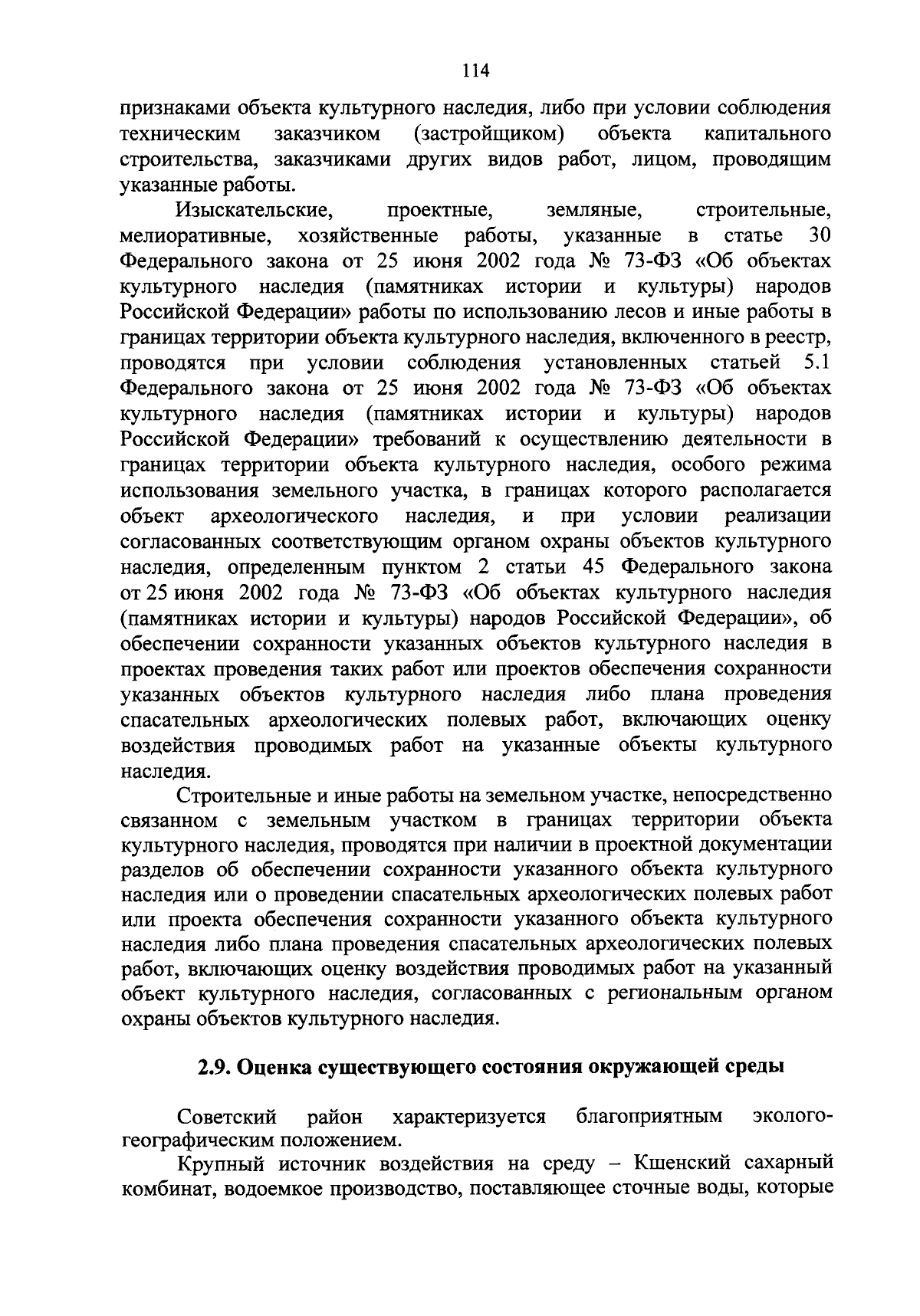 114

признаками объекта культурного наследия, либо при условии соблюдения техническим заказчиком (застройщиком) объекта капитального строительства, заказчиками других видов работ, лицом, проводящим указанные работы.

Изыскательские, проектные, земляные, строительные, мелиоративные, хозяйственные работы, указанные в статье 30 Федерального закона от 25 июня 2002 года № 73-ФЗ «Об объектах культурного наследия (памятниках истории и культуры) народов Российской Федерации» работы по использованию лесов и иные работы в границах территории объекта культурного наследия, включенного в реестр, проводятся при условии соблюдения установленных статьей 5.1 Федерального закона от 25 июня 2002 года № 73-ФЗ «Об объектах культурного наследия (памятниках истории и культуры) народов Российской Федерации» требований к осуществлению деятельности в границах территории объекта культурного наследия, особого режима использования земельного участка, в границах которого располагается объект археологического наследия, и при условии реализации согласованных соответствующим органом охраны объектов культурного наследия, определенным пунктом 2 статьи 45 Федерального закона от 25 июня 2002 года № 73-ФЗ «Об объектах культурного наследия (памятниках истории и культуры) народов Российской Федерации», об обеспечении сохранности указанных объектов культурного наследия в проектах проведения таких работ или проектов обеспечения сохранности указанных объектов культурного наследия либо плана проведения спасательных археологических полевых работ, включающих оценку воздействия проводимых работ на указанные объекты культурного наследия.

Строительные и иные работы на земельном участке, непосредственно связанном с земельным участком в границах территории объекта культурного наследия, проводятся при наличии в проектной документации разделов об обеспечении сохранности указанного объекта культурного наследия или о проведении спасательных археологических полевых работ или проекта обеспечения сохранности указанного объекта культурного наследия либо плана проведения спасательных археологических полевых работ, включающих оценку воздействия проводимых работ на указанный объект культурного наследия, согласованных с региональным органом охраны объектов культурного наследия.

2.9. Оценка существующего состояния окружающей среды

Советский район характеризуется благоприятным эколого-географическим положением.

Крупный источник воздействия на среду – Кшенский сахарный комбинат, водоемкое производство, поставляющее сточные воды, которые